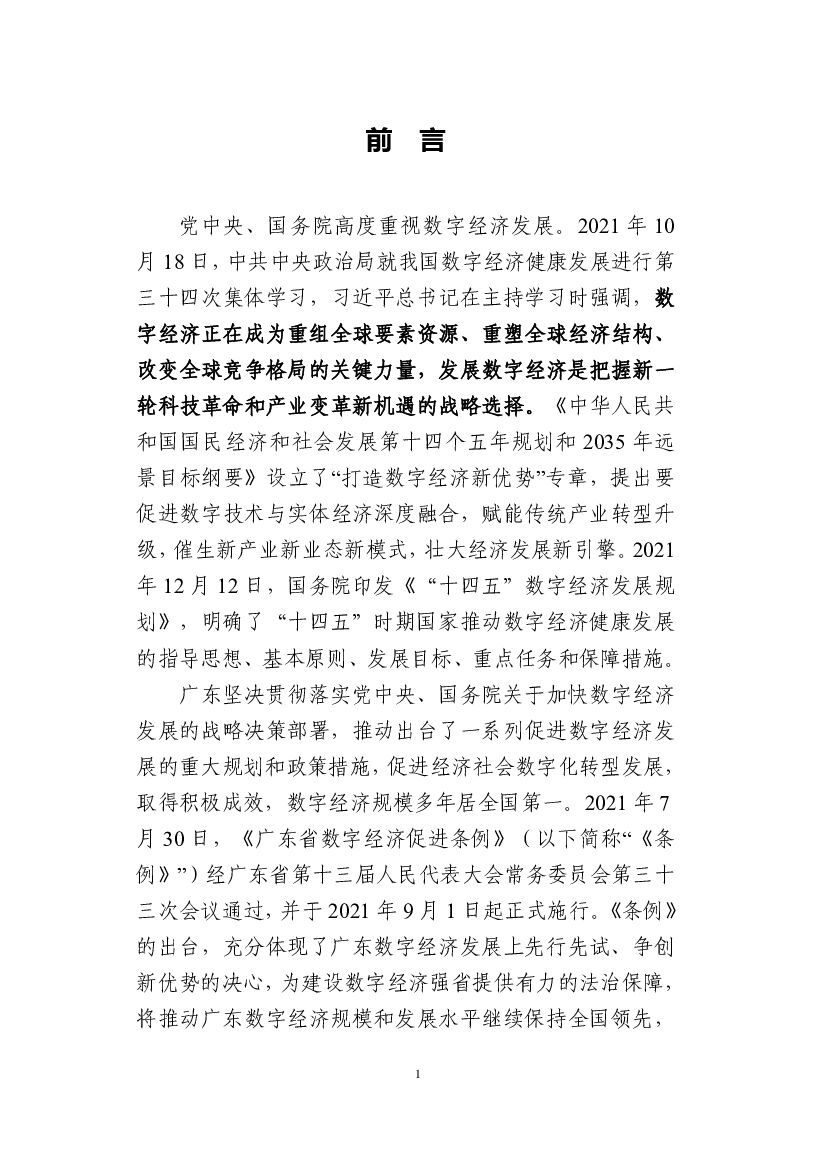 前 言

党中央、国务院高度重视数字经济发展。2021 年 10 月 18 日，中共中央政治局就我国数字经济健康发展进行第三十四次集体学习，习近平总书记在主持学习时强调，数字经济正在成为重组全球要素资源、重塑全球经济结构、改变全球竞争格局的关键力量，发展数字经济是把握新一轮科技革命和产业变革新机遇的战略选择。《中华人民共和国国民经济和社会发展第十四个五年规划和 2035 年远景目标纲要》设立了“打造数字经济新优势”专章，提出要促进数字技术与实体经济深度融合，赋能传统产业转型升级，催生新产业新业态新模式，壮大经济发展新引擎。2021 年 12 月 12 日，国务院印发《“十四五”数字经济发展规划》，明确了“十四五”时期国家推动数字经济健康发展的指导思想、基本原则、发展目标、重点任务和保障措施。

广东坚决贯彻落实党中央、国务院关于加快数字经济发展的战略决策部署，推动出台了一系列促进数字经济发展的重大规划和政策措施，促进经济社会数字化转型发展，取得积极成效，数字经济规模多年居全国第一。2021 年 7 月 30 日，《广东省数字经济促进条例》（以下简称“《条例》”）经广东省第十三届人民代表大会常务委员会第三十三次会议通过，并于 2021 年 9 月 1 日起正式施行。《条例》的出台，充分体现了广东数字经济发展上先行先试、争创新优势的决心，为建设数字经济强省提供有力的法治保障，将推动广东数字经济规模和发展水平继续保持全国领先，

1